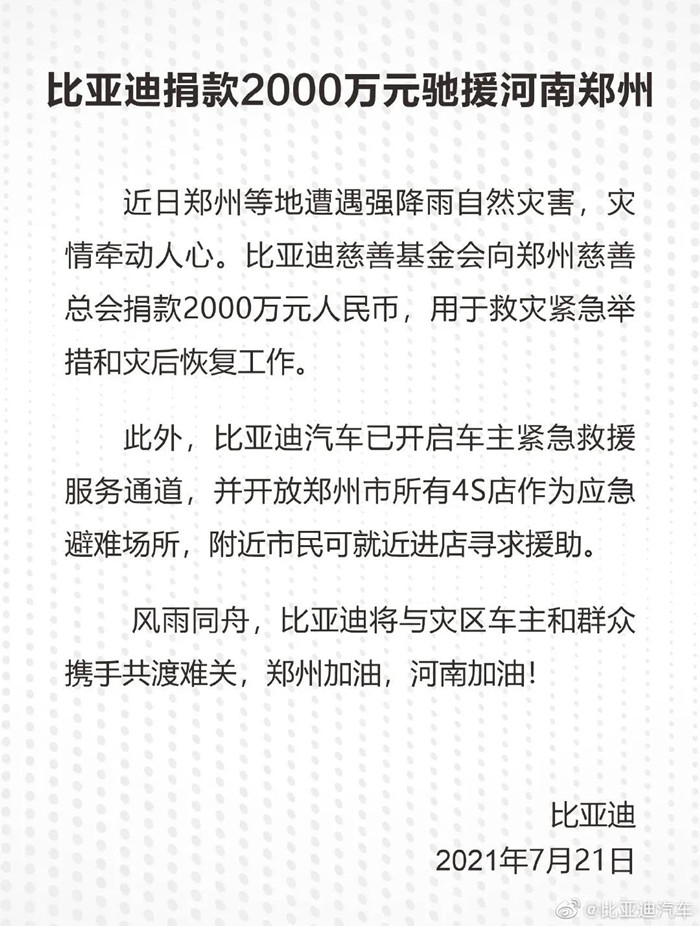 比亚迪捐款2000万元驰援河南郑州

近日郑州等地遭遇强降雨自然灾害，灾情牵动人心。比亚迪慈善基金会向郑州慈善总会捐款2000万元人民币，用于救灾紧急举措和灾后恢复工作。

此外，比亚迪汽车已开启车主紧急救援服务通道，并开放郑州市所有4S店作为应急避难场所，附近市民可就近进店寻求援助。

风雨同舟，比亚迪将与灾区车主和群众携手共渡难关，郑州加油，河南加油！

比亚迪
2021年7月21日

@比亚迪汽车